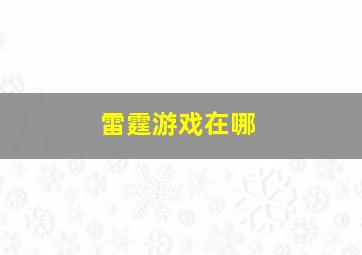 雷霆游戏在哪